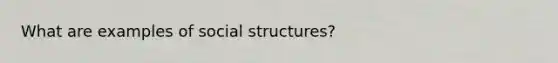 What are examples of social structures?